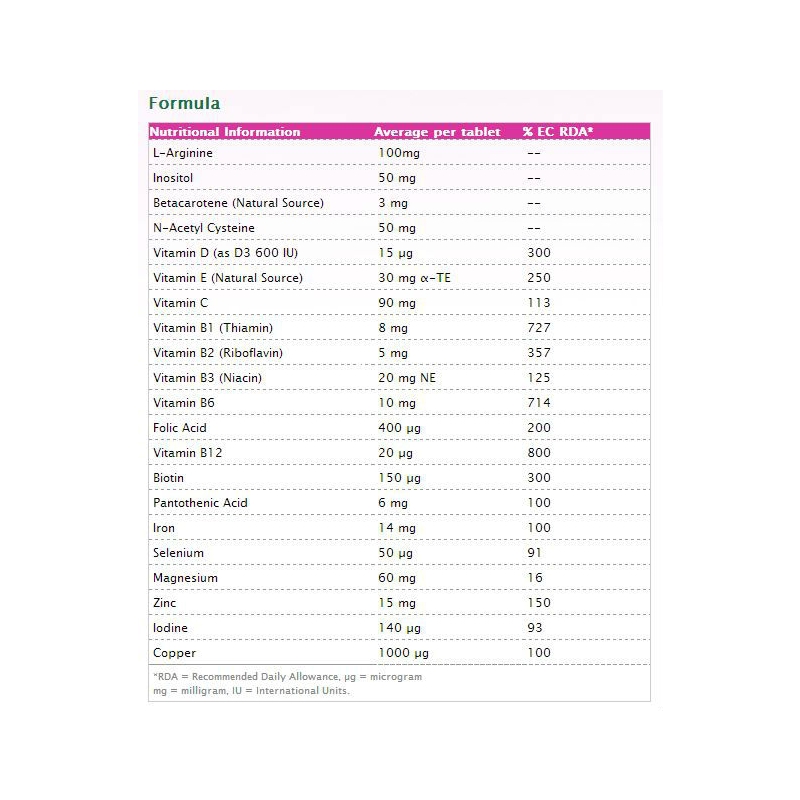 Formula

| Nutritional Information | Average per tablet | % EC RDA* |
|---|---|---|
| L-Arginine | 100mg | -- |
| Inositol | 50 mg | -- |
| Betacarotene (Natural Source) | 3 mg | -- |
| N-Acetyl Cysteine | 50 mg | -- |
| Vitamin D (as D3 600 IU) | 15 µg | 300 |
| Vitamin E (Natural Source) | 30 mg α-TE | 250 |
| Vitamin C | 90 mg | 113 |
| Vitamin B1 (Thiamin) | 8 mg | 727 |
| Vitamin B2 (Riboflavin) | 5 mg | 357 |
| Vitamin B3 (Niacin) | 20 mg NE | 125 |
| Vitamin B6 | 10 mg | 714 |
| Folic Acid | 400 µg | 200 |
| Vitamin B12 | 20 µg | 800 |
| Biotin | 150 µg | 300 |
| Pantothenic Acid | 6 mg | 100 |
| Iron | 14 mg | 100 |
| Selenium | 50 µg | 91 |
| Magnesium | 60 mg | 16 |
| Zinc | 15 mg | 150 |
| Iodine | 140 µg | 93 |
| Copper | 1000 µg | 100 |

*RDA = Recommended Daily Allowance, µg = microgram
mg = milligram, IU = International Units.